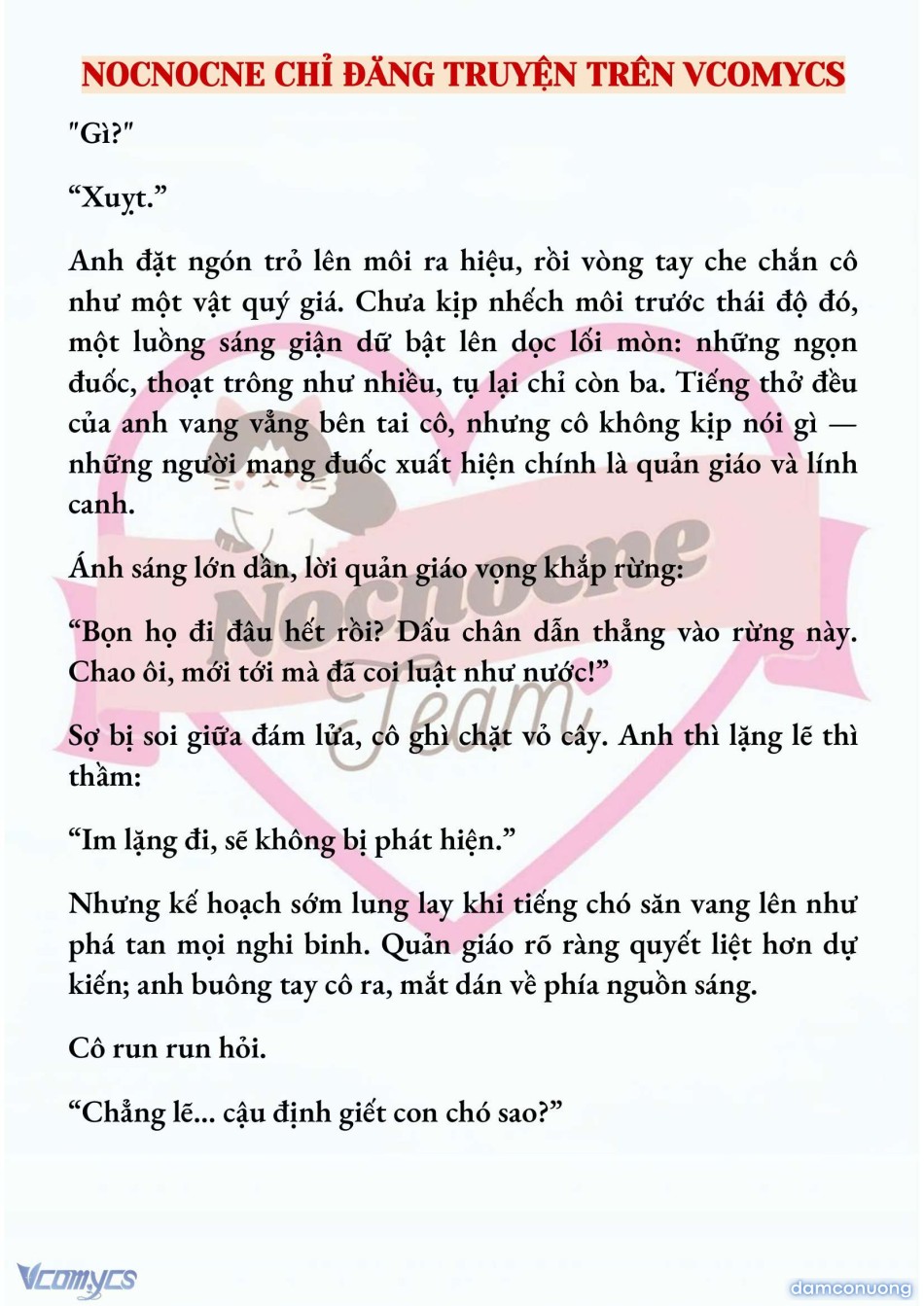 NOCNOCNE CHỈ ĐĂNG TRUYỆN TRÊN VCOMYCS

"Gì?"

“Xuỵt.”

Anh đặt ngón trỏ lên môi ra hiệu, rồi vòng tay che chắn cô như một vật quý giá. Chưa kịp nhếch môi trước thái độ đó, một luồng sáng giận dữ bật lên dọc lối mòn: những ngọn đuốc, thoạt trông như nhiều, tụ lại chỉ còn ba. Tiếng thở đều của anh vang vẳng bên tai cô, nhưng cô không kịp nói gì — những người mang đuốc xuất hiện chính là quản giáo và lính canh.

Ánh sáng lớn dần, lời quản giáo vọng khắp rừng:

“Bọn họ đi đâu hết rồi? Dấu chân dẫn thẳng vào rừng này. Chao ôi, mới tới mà đã coi luật như nước!”

Sợ bị soi giữa đám lửa, cô ghì chặt vỏ cây. Anh thì lặng lẽ thì thầm:

“Im lặng đi, sẽ không bị phát hiện.”

Nhưng kế hoạch sớm lung lay khi tiếng chó săn vang lên như phá tan mọi nghi binh. Quản giáo rõ ràng quyết liệt hơn dự kiến; anh buông tay cô ra, mắt dán về phía nguồn sáng.

Cô run run hỏi.

“Chẳng lẽ... cậu định giết con chó sao?”

Nocnocne Team

Vcomycs

damconuong